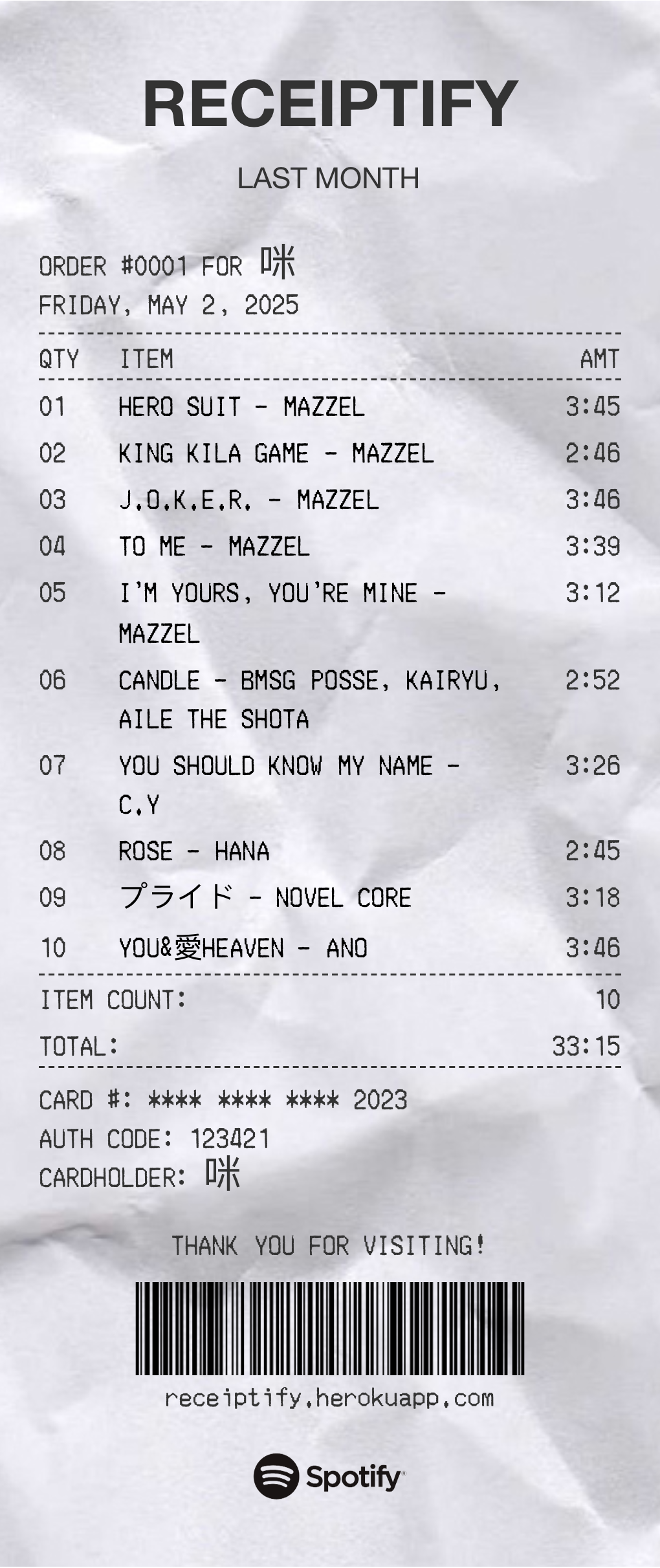 RECEIPTIFY

LAST MONTH

ORDER #0001 FOR 咪
FRIDAY, MAY 2, 2025

| QTY | ITEM | AMT |
|---|---|---|
| 01 | HERO SUIT - MAZZEL | 3:45 |
| 02 | KING KILA GAME - MAZZEL | 2:46 |
| 03 | J.O.K.E.R. - MAZZEL | 3:46 |
| 04 | TO ME - MAZZEL | 3:39 |
| 05 | I'M YOURS, YOU'RE MINE - MAZZEL | 3:12 |
| 06 | CANDLE - BMSG POSSE, KAIRYU, AILE THE SHOTA | 2:52 |
| 07 | YOU SHOULD KNOW MY NAME - C.Y | 3:26 |
| 08 | ROSE - HANA | 2:45 |
| 09 | プライド - NOVEL CORE | 3:18 |
| 10 | YOU&愛HEAVEN - ANO | 3:46 |

ITEM COUNT: 10

TOTAL: 33:15

CARD #: **** **** **** 2023
AUTH CODE: 123421
CARDHOLDER: 咪

THANK YOU FOR VISITING!

receiptify.herokuapp.com

Spotify